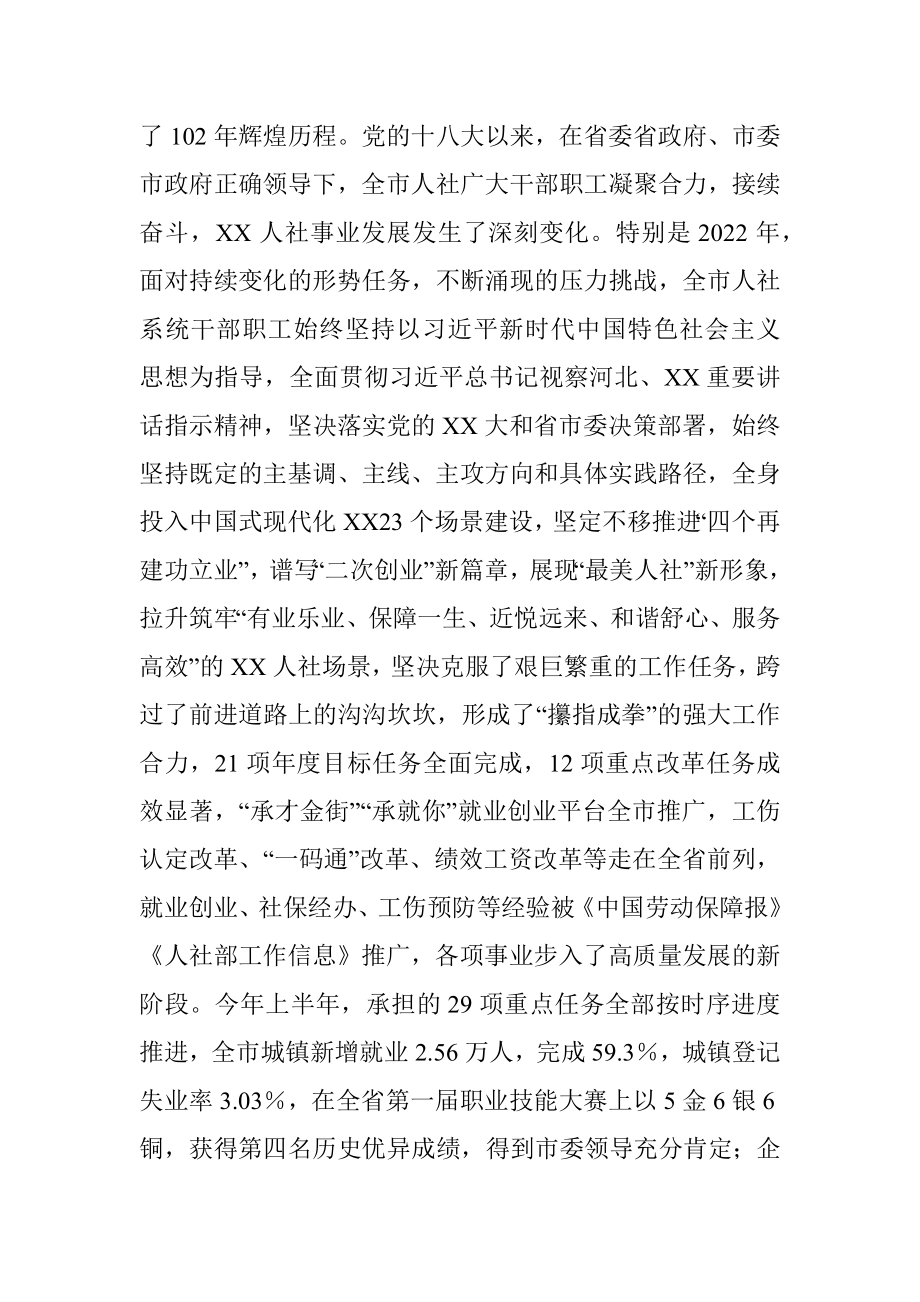 了 102 年辉煌历程。党的十八大以来，在省委省政府、市委市政府正确领导下，全市人社广大干部职工凝聚合力，接续奋斗，XX 人社事业发展发生了深刻变化。特别是 2022 年，面对持续变化的形势任务，不断涌现的压力挑战，全市人社系统干部职工始终坚持以习近平新时代中国特色社会主义思想为指导，全面贯彻习近平总书记视察河北、XX 重要讲话指示精神，坚决落实党的 XX 大和省市委决策部署，始终坚持既定的主基调、主线、主攻方向和具体实践路径，全身投入中国式现代化 XX23 个场景建设，坚定不移推进“四个再建功立业”，谱写“二次创业”新篇章，展现“最美人社”新形象，拉升筑牢“有业乐业、保障一生、近悦远来、和谐舒心、服务高效”的 XX 人社场景，坚决克服了艰巨繁重的工作任务，跨过了前进道路上的沟沟坎坎，形成了“攥指成拳”的强大工作合力，21 项年度目标任务全面完成，12 项重点改革任务成效显著，“承才金街”“承就你”就业创业平台全市推广，工伤认定改革、“一码通”改革、绩效工资改革等走在全省前列，就业创业、社保经办、工伤预防等经验被《中国劳动保障报》《人社部工作信息》推广，各项事业步入了高质量发展的新阶段。今年上半年，承担的 29 项重点任务全部按时序进度推进，全市城镇新增就业 2.56 万人，完成 59.3%，城镇登记失业率 3.03%，在全省第一届职业技能大赛上以 5 金 6 银 6 铜，获得第四名历史优异成绩，得到市委领导充分肯定；企